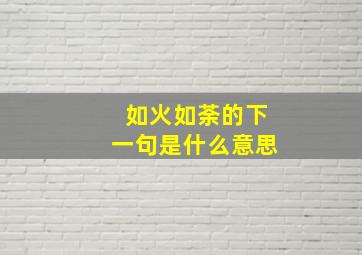 如火如荼的下一句是什么意思